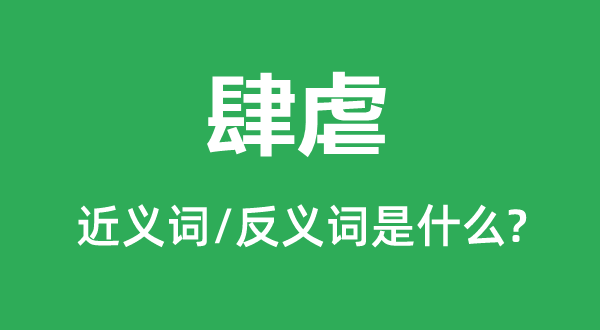 肆虐

近义词/反义词是什么?